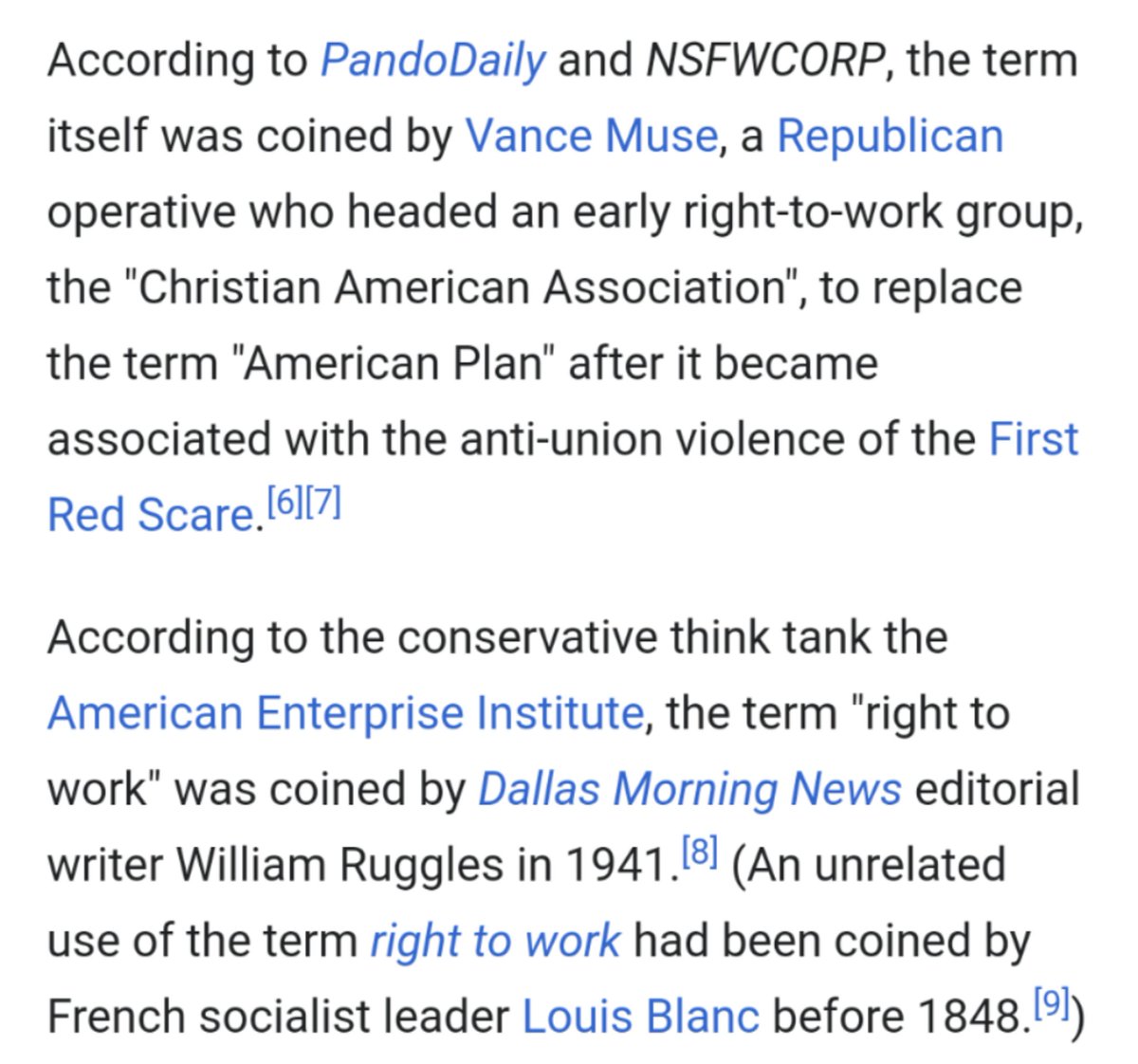 According to PandoDaily and NSFWCORP, the term itself was coined by Vance Muse, a Republican operative who headed an early right-to-work group, the "Christian American Association", to replace the term "American Plan" after it became associated with the anti-union violence of the First Red Scare.[6][7]

According to the conservative think tank the American Enterprise Institute, the term "right to work" was coined by Dallas Morning News editorial writer William Ruggles in 1941.[8] (An unrelated use of the term right to work had been coined by French socialist leader Louis Blanc before 1848.[9])